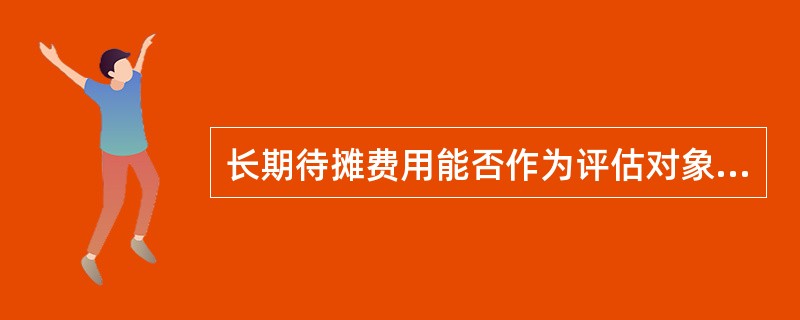 长期待摊费用能否作为评估对象...